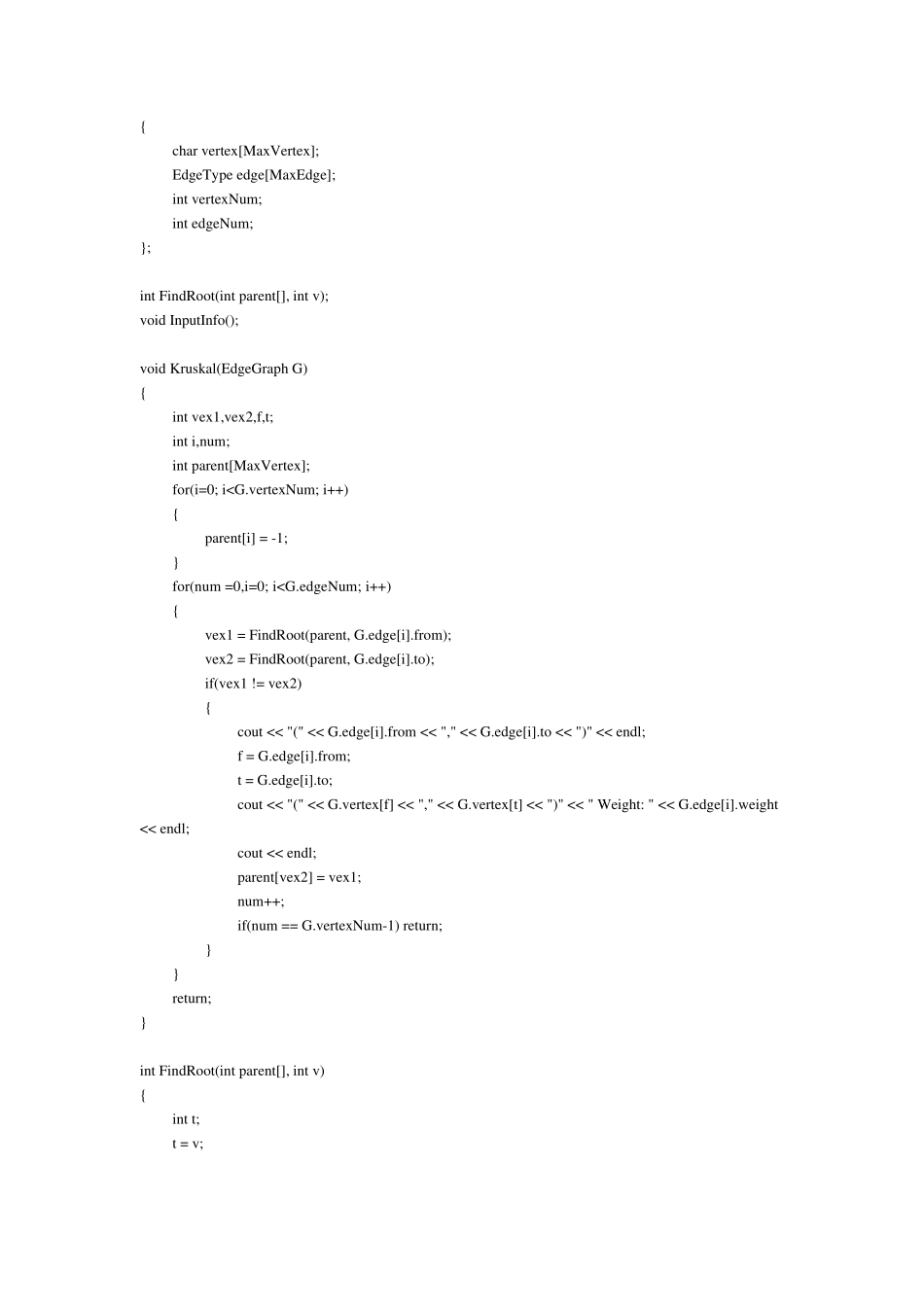 {
char vertex[MaxVertex];
EdgeType edge[MaxEdge];
int vertexNum;
int edgeNum;
};

int FindRoot(int parent[], int v);
void InputInfo();

void Kruskal(EdgeGraph G)
{
int vex1,vex2,f,t;
int i,num;
int parent[MaxVertex];
for(i=0; i<G.vertexNum; i++)
{
parent[i] = -1;
}
for(num =0,i=0; i<G.edgeNum; i++)
{
vex1 = FindRoot(parent, G.edge[i].from);
vex2 = FindRoot(parent, G.edge[i].to);
if(vex1 != vex2)
{
cout << "(" << G.edge[i].from << "," << G.edge[i].to << ")" << endl;
f = G.edge[i].from;
t = G.edge[i].to;
cout << "(" << G.vertex[f] << "," << G.vertex[t] << ")" << " Weight: " << G.edge[i].weight
<< endl;
cout << endl;
parent[vex2] = vex1;
num++;
if(num == G.vertexNum-1) return;
}
}
return;
}

int FindRoot(int parent[], int v)
{
int t;
t = v;